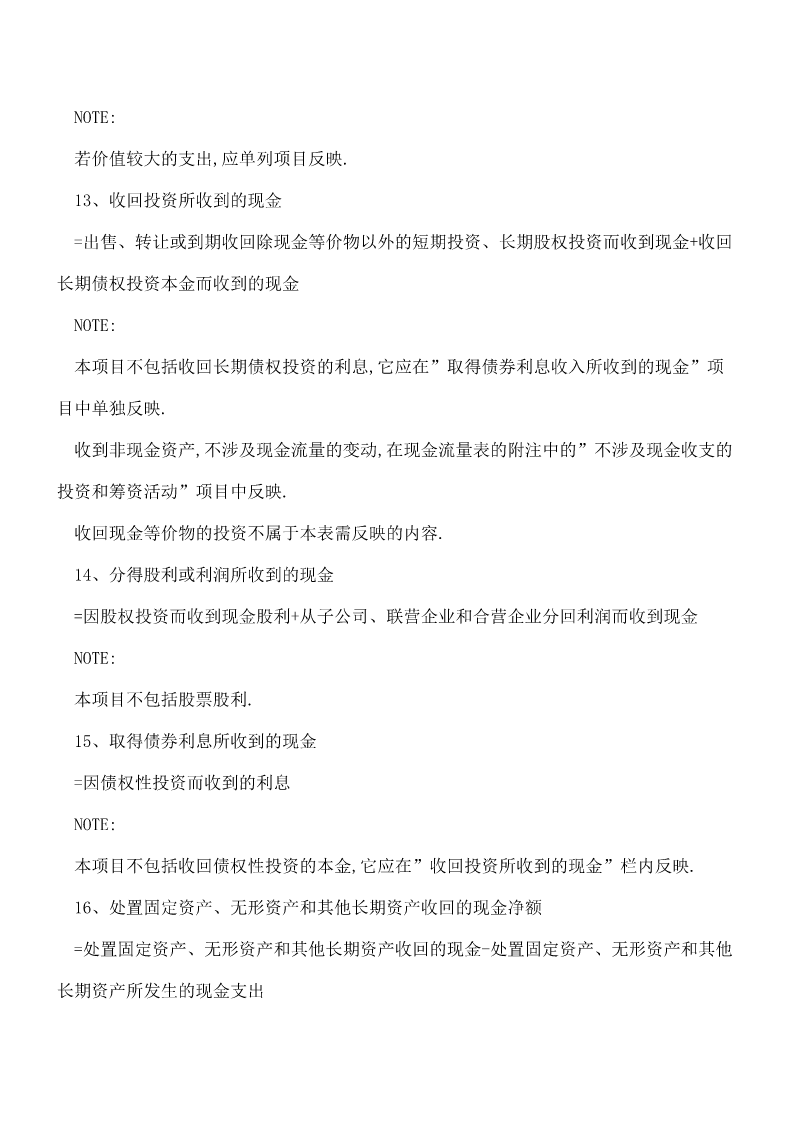 NOTE:

若价值较大的支出,应单列项目反映.

13、收回投资所收到的现金

=出售、转让或到期收回除现金等价物以外的短期投资、长期股权投资而收到现金+收回长期债权投资本金而收到的现金

NOTE:

本项目不包括收回长期债权投资的利息,它应在”取得债券利息收入所收到的现金”项目中单独反映.

收到非现金资产,不涉及现金流量的变动,在现金流量表的附注中的”不涉及现金收支的投资和筹资活动”项目中反映.

收回现金等价物的投资不属于本表需反映的内容.

14、分得股利或利润所收到的现金

=因股权投资而收到现金股利+从子公司、联营企业和合营企业分回利润而收到现金

NOTE:

本项目不包括股票股利.

15、取得债券利息所收到的现金

=因债权性投资而收到的利息

NOTE:

本项目不包括收回债权性投资的本金,它应在”收回投资所收到的现金”栏内反映.

16、处置固定资产、无形资产和其他长期资产收回的现金净额

=处置固定资产、无形资产和其他长期资产收回的现金-处置固定资产、无形资产和其他长期资产所发生的现金支出